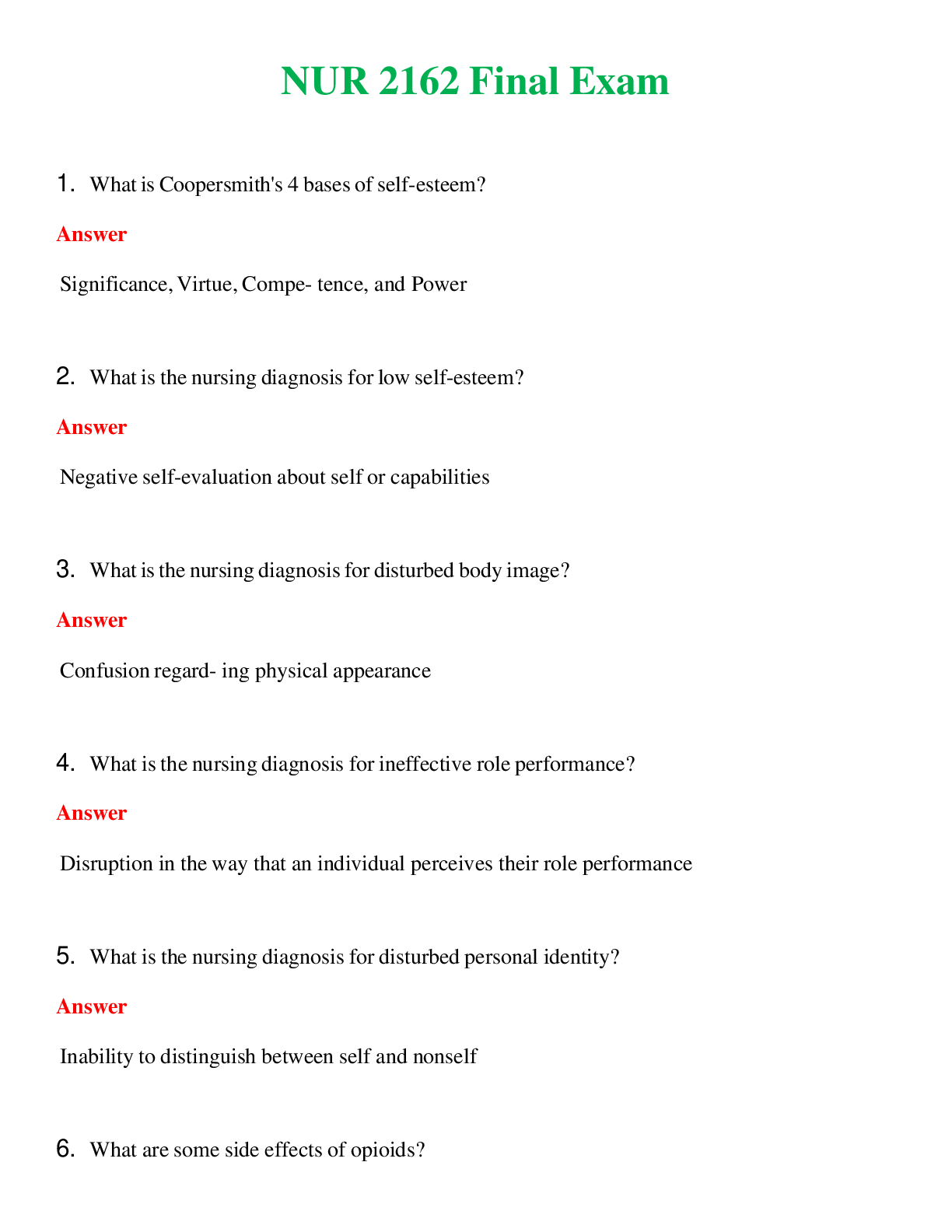 NUR 2162 Final Exam

1. What is Coopersmith's 4 bases of self-esteem?

Answer

Significance, Virtue, Compe- tence, and Power

2. What is the nursing diagnosis for low self-esteem?

Answer

Negative self-evaluation about self or capabilities

3. What is the nursing diagnosis for disturbed body image?

Answer

Confusion regard- ing physical appearance

4. What is the nursing diagnosis for ineffective role performance?

Answer

Disruption in the way that an individual perceives their role performance

5. What is the nursing diagnosis for disturbed personal identity?

Answer

Inability to distinguish between self and nonself

6. What are some side effects of opioids?